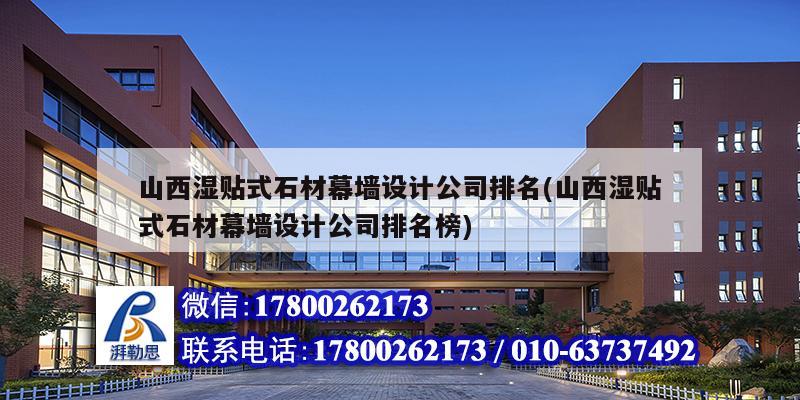 山西湿贴式石材幕墙设计公司排名(山西湿贴式石材幕墙设计公司排名榜)

湃勒思

微信:17800262173

联系电话:17800262173 / 010-63737492